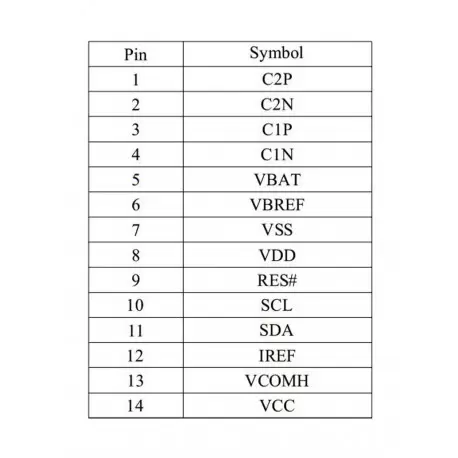 | Pin | Symbol |
|---|---|
| 1 | C2P |
| 2 | C2N |
| 3 | C1P |
| 4 | C1N |
| 5 | VBAT |
| 6 | VBREF |
| 7 | VSS |
| 8 | VDD |
| 9 | RES# |
| 10 | SCL |
| 11 | SDA |
| 12 | IREF |
| 13 | VCOMH |
| 14 | VCC |